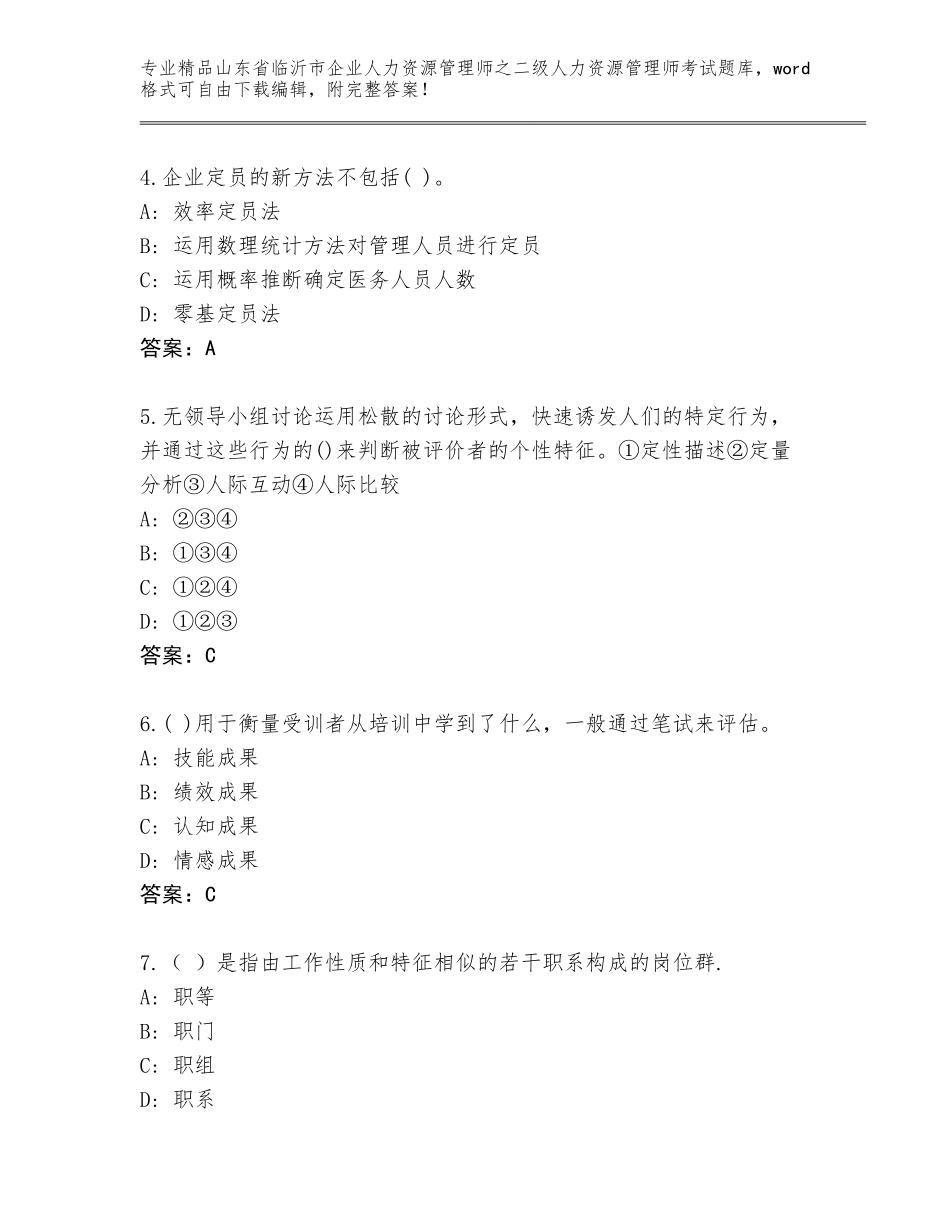 专业精品山东省临沂市企业人力资源管理师之二级人力资源管理师考试题库，word格式可自由下载编辑，附完整答案！

4.企业定员的新方法不包括( )。
A：效率定员法
B：运用数理统计方法对管理人员进行定员
C：运用概率推断确定医务人员人数
D：零基定员法
答案：A

5.无领导小组讨论运用松散的讨论形式，快速诱发人们的特定行为，并通过这些行为的()来判断被评价者的个性特征。①定性描述②定量分析③人际互动④人际比较
A：②③④
B：①③④
C：①②④
D：①②③
答案：C

6.( )用于衡量受训者从培训中学到了什么，一般通过笔试来评估。
A：技能成果
B：绩效成果
C：认知成果
D：情感成果
答案：C

7.（ ）是指由工作性质和特征相似的若干职系构成的岗位群.
A：职等
B：职门
C：职组
D：职系